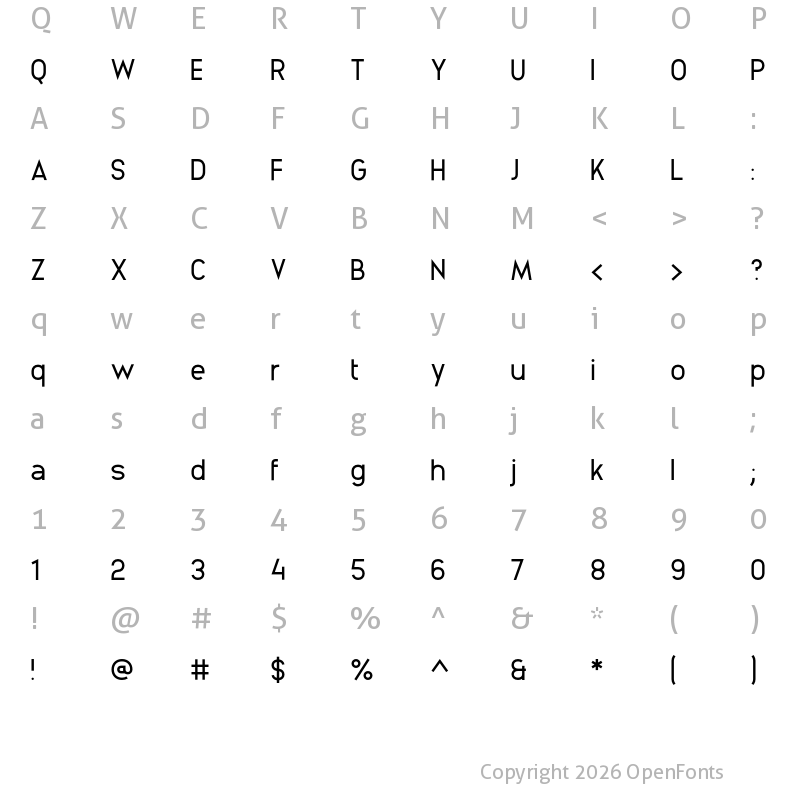 Q W E R T Y U I O P
Q W E R T Y U I O P
A S D F G H J K L :
A S D F G H J K L :
Z X C V B N M < > ?
Z X C V B N M < > ?
q w e r t y u i o p
q w e r t y u i o p
a s d f g h j k l ;
a s d f g h j k l ;
1 2 3 4 5 6 7 8 9 0
1 2 3 4 5 6 7 8 9 0
! @ # $ % ^ & * ( )
! @ # $ % ^ & * ( )

Copyright 2026 OpenFonts